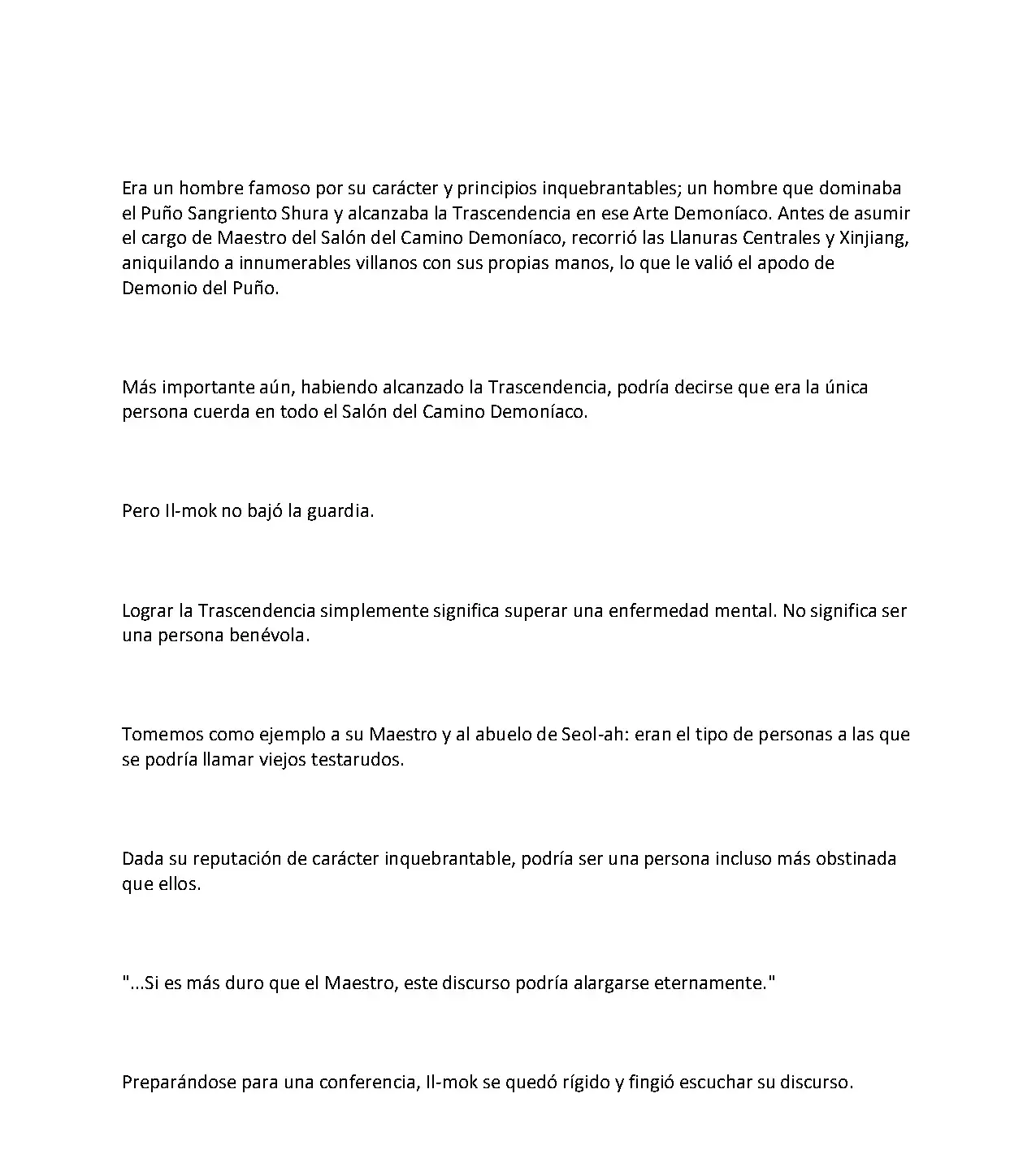 Era un hombre famoso por su carácter y principios inquebrantables; un hombre que dominaba el Puño Sangriento Shura y alcanzaba la Trascendencia en ese Arte Demoníaco. Antes de asumir el cargo de Maestro del Salón del Camino Demoníaco, recorrió las Llanuras Centrales y Xinjiang, aniquilando a innumerables villanos con sus propias manos, lo que le valió el apodo de Demonio del Puño.

Más importante aún, habiendo alcanzado la Trascendencia, podría decirse que era la única persona cuerda en todo el Salón del Camino Demoníaco.

Pero Il-mok no bajó la guardia.

Lograr la Trascendencia simplemente significa superar una enfermedad mental. No significa ser una persona benévola.

Tomemos como ejemplo a su Maestro y al abuelo de Seol-ah: eran el tipo de personas a las que se podría llamar viejos testarudos.

Dada su reputación de carácter inquebrantable, podría ser una persona incluso más obstinada que ellos.

"...Si es más duro que el Maestro, este discurso podría alargarse eternamente."

Preparándose para una conferencia, Il-mok se quedó rígido y fingió escuchar su discurso.